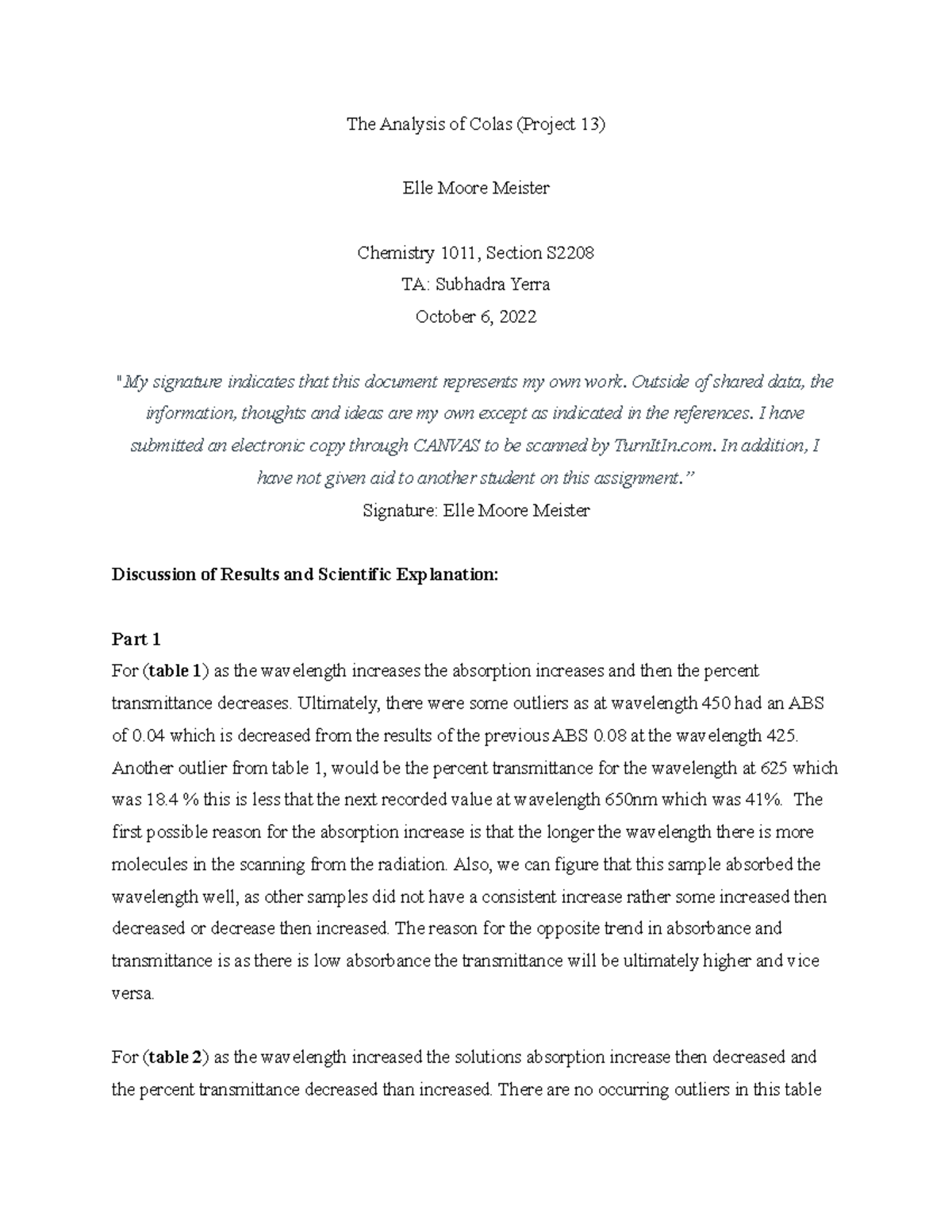 The Analysis of Colas (Project 13)

Elle Moore Meister

Chemistry 1011, Section S2208
TA: Subhadra Yerra
October 6, 2022

"My signature indicates that this document represents my own work. Outside of shared data, the information, thoughts and ideas are my own except as indicated in the references. I have submitted an electronic copy through CANVAS to be scanned by TurnItIn.com. In addition, I have not given aid to another student on this assignment."
Signature: Elle Moore Meister

Discussion of Results and Scientific Explanation:

Part 1
For (table 1) as the wavelength increases the absorption increases and then the percent transmittance decreases. Ultimately, there were some outliers as at wavelength 450 had an ABS of 0.04 which is decreased from the results of the previous ABS 0.08 at the wavelength 425. Another outlier from table 1, would be the percent transmittance for the wavelength at 625 which was 18.4 % this is less that the next recorded value at wavelength 650nm which was 41%. The first possible reason for the absorption increase is that the longer the wavelength there is more molecules in the scanning from the radiation. Also, we can figure that this sample absorbed the wavelength well, as other samples did not have a consistent increase rather some increased then decreased or decrease then increased. The reason for the opposite trend in absorbance and transmittance is as there is low absorbance the transmittance will be ultimately higher and vice versa.

For (table 2) as the wavelength increased the solutions absorption increase then decreased and the percent transmittance decreased than increased. There are no occurring outliers in this table